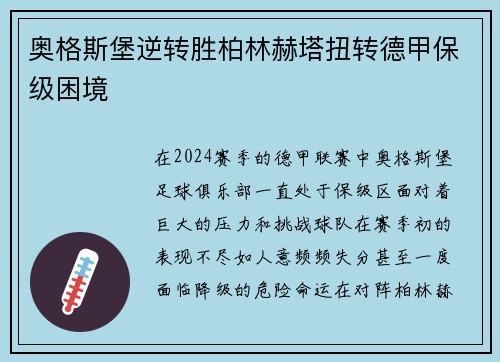 奥格斯堡逆转胜柏林赫塔扭转德甲保级困境

在2024赛季的德甲联赛中奥格斯堡足球俱乐部一直处于保级区面对着巨大的压力和挑战球队在赛季初的表现不尽如人意频频失分甚至一度面临降级的危险命运在对阵柏林赫